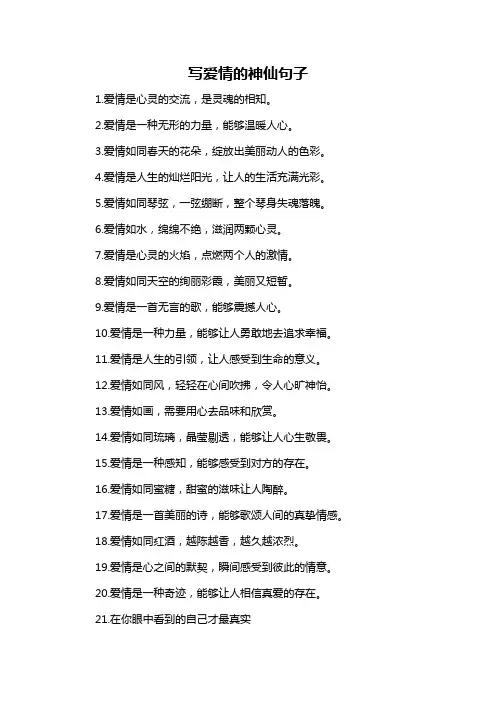 写爱情的神仙句子

1.爱情是心灵的交流，是灵魂的相知。

2.爱情是一种无形的力量，能够温暖人心。

3.爱情如同春天的花朵，绽放出美丽动人的色彩。

4.爱情是人生的灿烂阳光，让人的生活充满光彩。

5.爱情如同琴弦，一弦绷断，整个琴身失魂落魄。

6.爱情如水，绵绵不绝，滋润两颗心灵。

7.爱情是心灵的火焰，点燃两个人的激情。

8.爱情如同天空的绚丽彩霞，美丽又短暂。

9.爱情是一首无言的歌，能够震撼人心。

10.爱情是一种力量，能够让人勇敢地去追求幸福。

11.爱情是人生的引领，让人感受到生命的意义。

12.爱情如同风，轻轻在心间吹拂，令人心旷神怡。

13.爱情如画，需要用心去品味和欣赏。

14.爱情如同琉璃，晶莹剔透，能够让人心生敬畏。

15.爱情是一种感知，能够感受到对方的存在。

16.爱情如同蜜糖，甜蜜的滋味让人陶醉。

17.爱情是一首美丽的诗，能够歌颂人间的真挚情感。

18.爱情如同红酒，越陈越香，越久越浓烈。

19.爱情是心之间的默契，瞬间感受到彼此的情意。

20.爱情是一种奇迹，能够让人相信真爱的存在。

21.在你眼中看到的自己才最真实